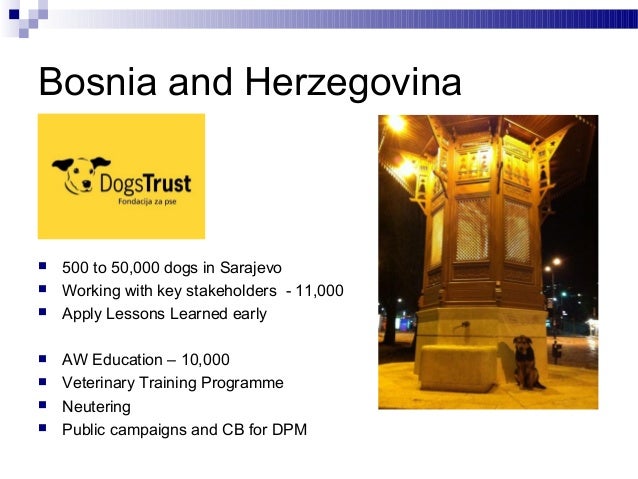 Bosnia and Herzegovina

DogsTrust
Fondacija za pse

- 500 to 50,000 dogs in Sarajevo
- Working with key stakeholders - 11,000
- Apply Lessons Learned early

- AW Education – 10,000
- Veterinary Training Programme
- Neutering
- Public campaigns and CB for DPM